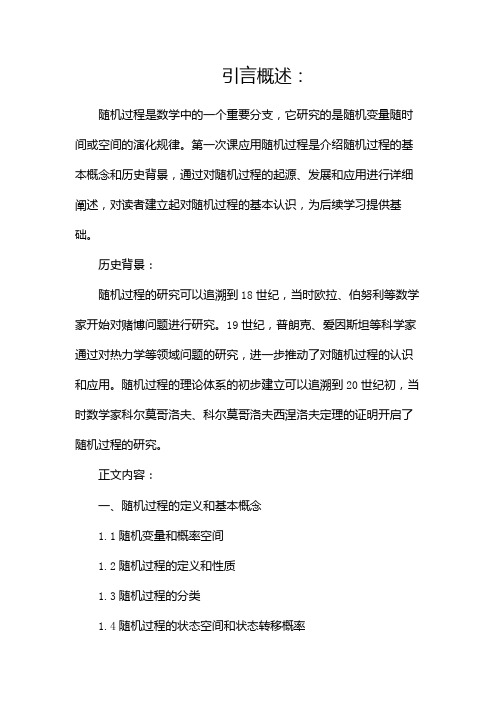 引言概述：

随机过程是数学中的一个重要分支，它研究的是随机变量随时间或空间的演化规律。第一次课应用随机过程是介绍随机过程的基本概念和历史背景，通过对随机过程的起源、发展和应用进行详细阐述，对读者建立起对随机过程的基本认识，为后续学习提供基础。

历史背景：

随机过程的研究可以追溯到 18 世纪，当时欧拉、伯努利等数学家开始对赌博问题进行研究。19 世纪，普朗克、爱因斯坦等科学家通过对热力学等领域问题的研究，进一步推动了对随机过程的认识和应用。随机过程的理论体系的初步建立可以追溯到 20 世纪初，当时数学家科尔莫哥洛夫、科尔莫哥洛夫西涅洛夫定理的证明开启了随机过程的研究。

正文内容：

一、随机过程的定义和基本概念

1.1 随机变量和概率空间

1.2 随机过程的定义和性质

1.3 随机过程的分类

1.4 随机过程的状态空间和状态转移概率